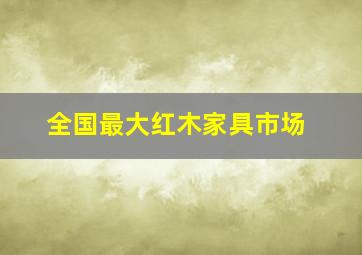 全国最大红木家具市场